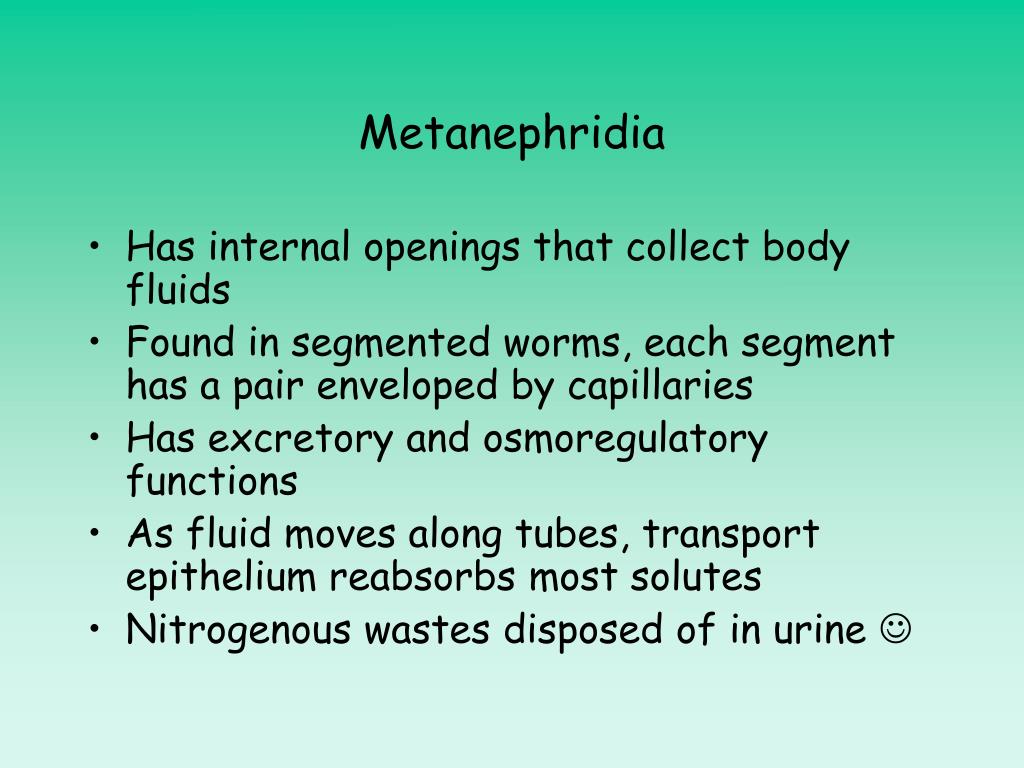 Metanephridia

• Has internal openings that collect body fluids
• Found in segmented worms, each segment has a pair enveloped by capillaries
• Has excretory and osmoregulatory functions
• As fluid moves along tubes, transport epithelium reabsorbs most solutes
• Nitrogenous wastes disposed of in urine ☺